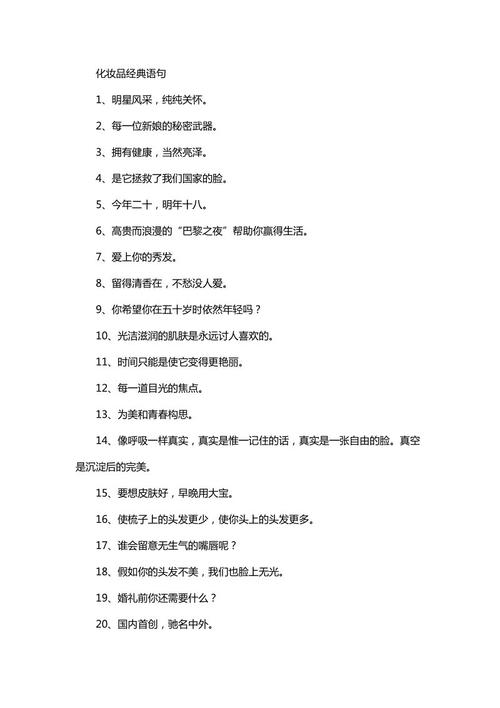 化妆品经典语句

1、明星风采，纯纯关怀。

2、每一位新娘的秘密武器。

3、拥有健康，当然亮泽。

4、是它拯救了我们国家的脸。

5、今年二十，明年十八。

6、高贵而浪漫的“巴黎之夜”帮助你赢得生活。

7、爱上你的秀发。

8、留得清香在，不愁没人爱。

9、你希望你在五十岁时依然年轻吗？

10、光洁滋润的肌肤是永远讨人喜欢的。

11、时间只能是使它变得更艳丽。

12、每一道目光的焦点。

13、为美和青春构思。

14、像呼吸一样真实，真实是惟一记住的话，真实是一张自由的脸。真空是沉淀后的完美。

15、要想皮肤好，早晚用大宝。

16、使梳子上的头发更少，使你头上的头发更多。

17、谁会留意无生气的嘴唇呢？

18、假如你的头发不美，我们也脸上无光。

19、婚礼前你还需要什么？

20、国内首创，驰名中外。